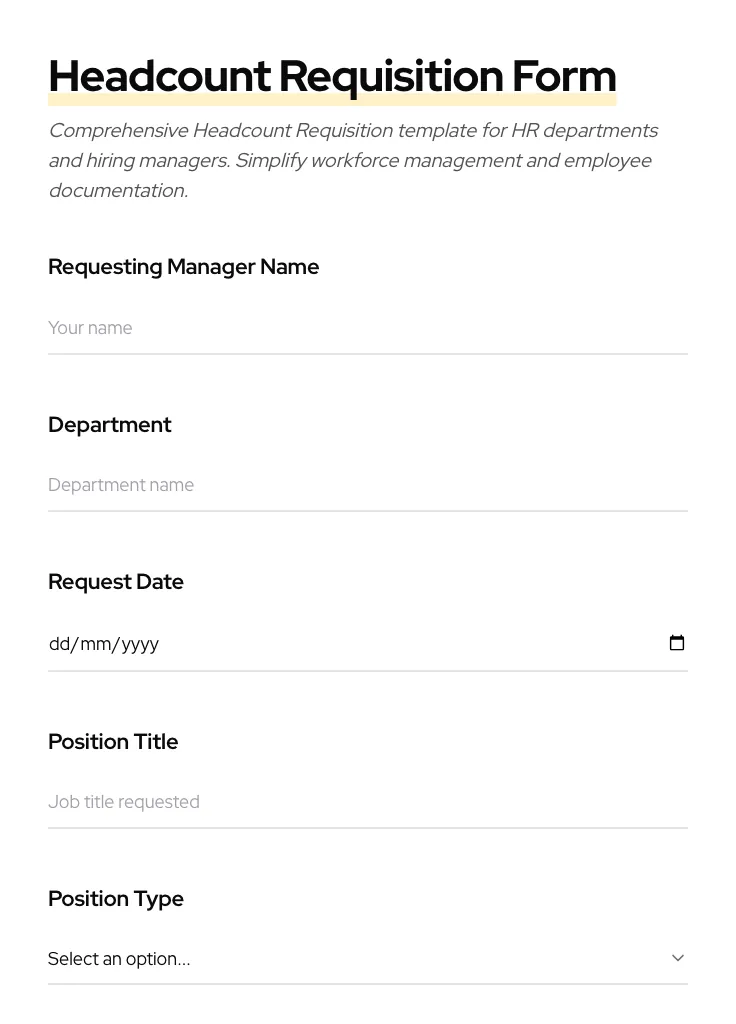 Headcount Requisition Form

Comprehensive Headcount Requisition template for HR departments and hiring managers. Simplify workforce management and employee documentation.

Requesting Manager Name

Your name

Department

Department name

Request Date

dd/mm/yyyy

Position Title

Job title requested

Position Type

Select an option...